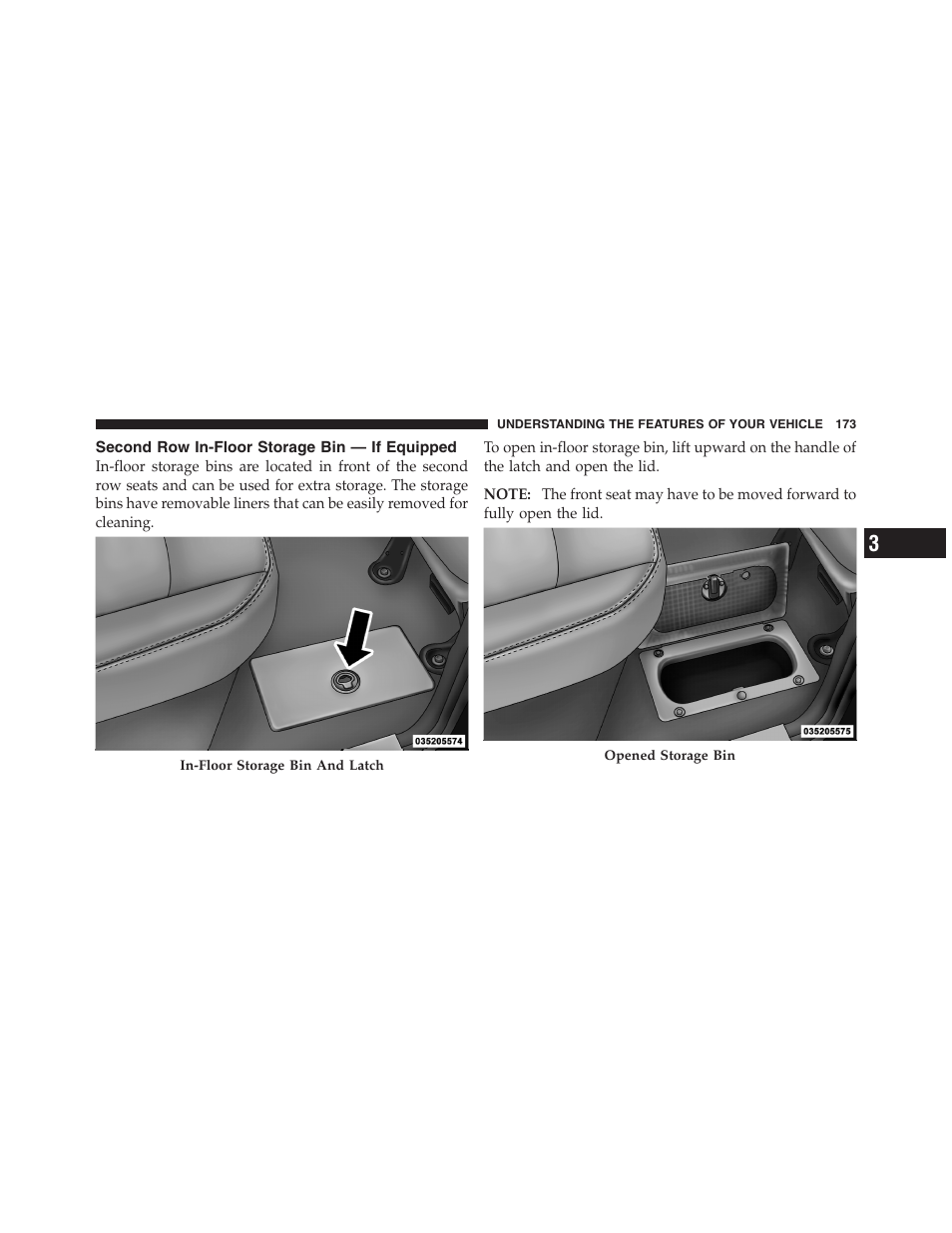 UNDERSTANDING THE FEATURES OF YOUR VEHICLE 173

Second Row In-Floor Storage Bin — If Equipped

In-floor storage bins are located in front of the second row seats and can be used for extra storage. The storage bins have removable liners that can be easily removed for cleaning.

035205574

In-Floor Storage Bin And Latch

To open in-floor storage bin, lift upward on the handle of the latch and open the lid.

NOTE: The front seat may have to be moved forward to fully open the lid.

035205575

Opened Storage Bin

3